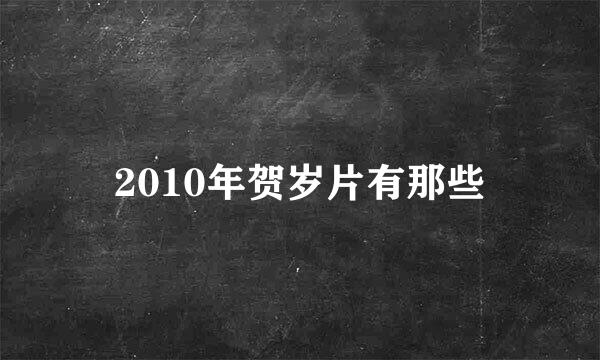 2010年贺岁片有那些